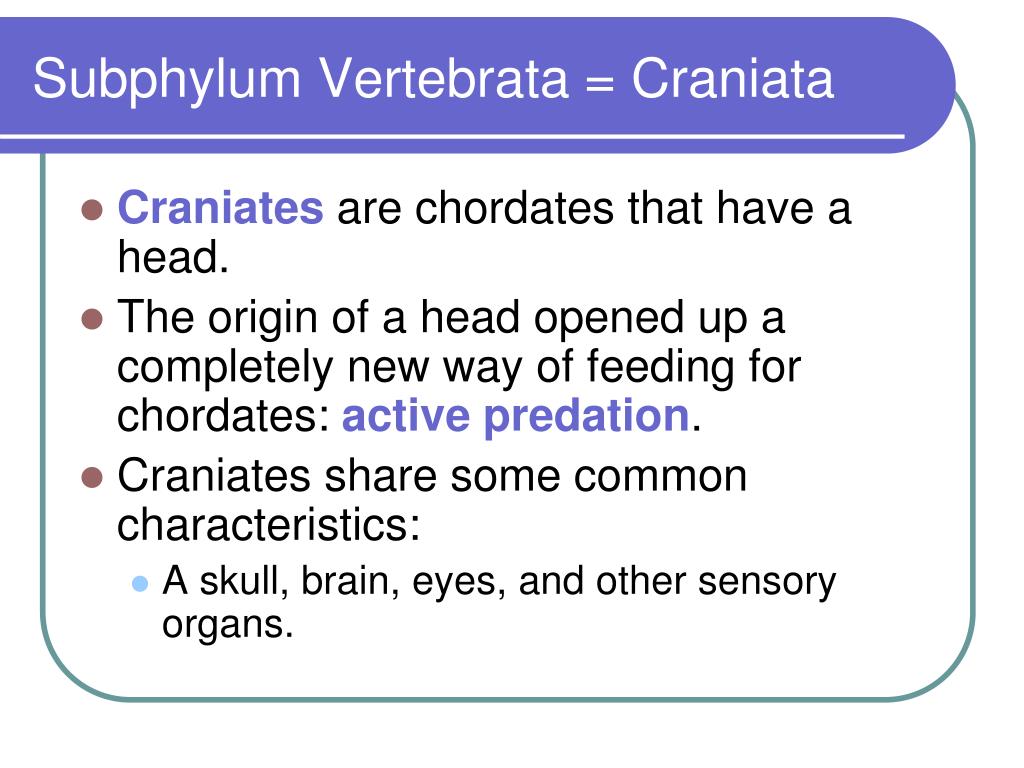 Subphylum Vertebrata = Craniata

- Craniates are chordates that have a head.
- The origin of a head opened up a completely new way of feeding for chordates: active predation.
- Craniates share some common characteristics:
  - A skull, brain, eyes, and other sensory organs.